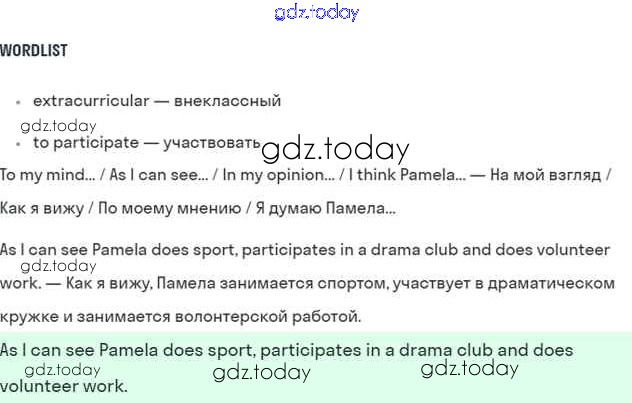 WORDLIST

• extracurricular — внеклассный
• to participate — участвовать

To my mind... / As I can see... / In my opinion... / I think Pamela... — На мой взгляд / Как я вижу / По моему мнению / Я думаю Памела...

As I can see Pamela does sport, participates in a drama club and does volunteer work. — Как я вижу, Памела занимается спортом, участвует в драматическом кружке и занимается волонтерской работой.

As I can see Pamela does sport, participates in a drama club and does volunteer work.

gdz.today